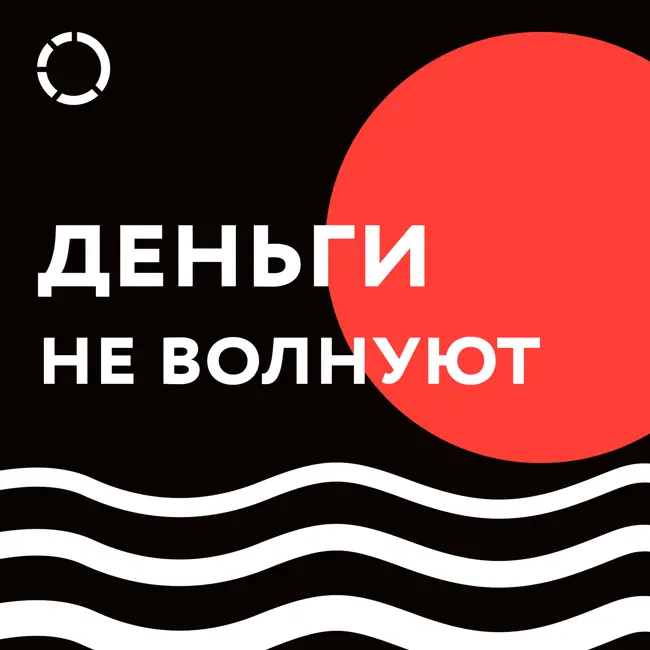 ДЕНЬГИ
НЕ ВОЛНУЮТ